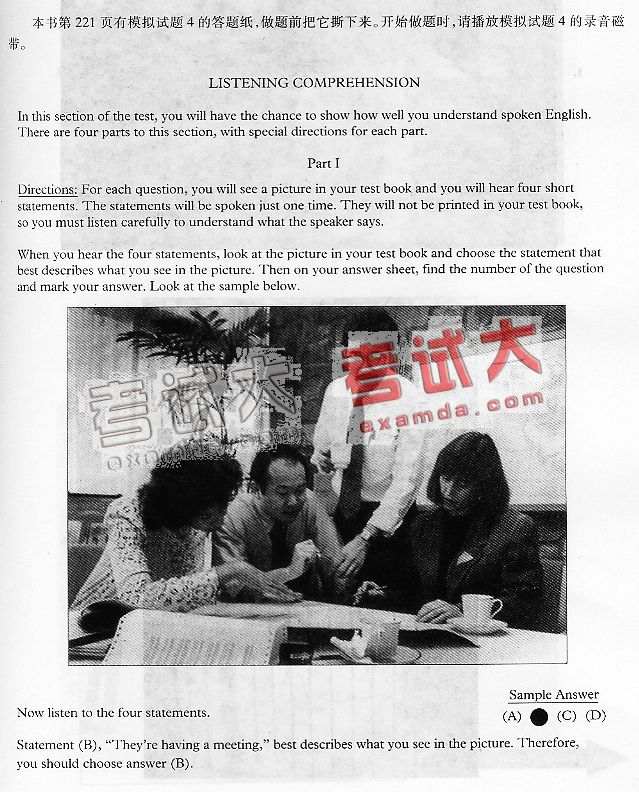 本书第 221 页有模拟试题 4 的答题纸，做题前把它撕下来。开始做题时，请播放模拟试题 4 的录音磁带。

LISTENING COMPREHENSION

In this section of the test, you will have the chance to show how well you understand spoken English. There are four parts to this section, with special directions for each part.

Part I

Directions: For each question, you will see a picture in your test book and you will hear four short statements. The statements will be spoken just one time. They will not be printed in your test book, so you must listen carefully to understand what the speaker says.

When you hear the four statements, look at the picture in your test book and choose the statement that best describes what you see in the picture. Then on your answer sheet, find the number of the question and mark your answer. Look at the sample below.

考试大

考试大
examda.com

Sample Answer
(A) ● (C) (D)

Now listen to the four statements.

Statement (B), "They're having a meeting," best describes what you see in the picture. Therefore, you should choose answer (B).